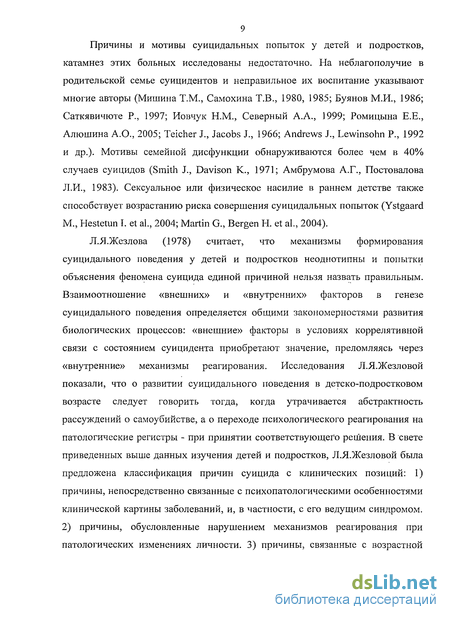 9

Причины и мотивы суицидальных попыток у детей и подростков, катамнез этих больных исследованы недостаточно. На неблагополучие в родительской семье суицидентов и неправильное их воспитание указывают многие авторы (Мишина Т.М., Самохина Т.В., 1980, 1985; Буянов М.И., 1986; Саткявичюте Р., 1997; Иовчук Н.М., Северный А.А., 1999; Ромицына Е.Е., Алюшина А.О., 2005; Teicher J., Jacobs J., 1966; Andrews J., Lewinsohn P., 1992 и др.). Мотивы семейной дисфункции обнаруживаются более чем в 40% случаев суицидов (Smith J., Davison K., 1971; Амбрумова А.Г., Постовалова Л.И., 1983). Сексуальное или физическое насилие в раннем детстве также способствует возрастанию риска совершения суицидальных попыток (Ystgaard M., Hestetun I. et al., 2004; Martin G., Bergen H. et al., 2004).

Л.Я.Жезлова (1978) считает, что механизмы формирования суицидального поведения у детей и подростков неоднотипны и попытки объяснения феномена суицида единой причиной нельзя назвать правильным. Взаимоотношение «внешних» и «внутренних» факторов в генезе суицидального поведения определяется общими закономерностями развития биологических процессов: «внешние» факторы в условиях коррелятивной связи с состоянием суицидента приобретают значение, преломляясь через «внутренние» механизмы реагирования. Исследования Л.Я.Жезловой показали, что о развитии суицидального поведения в детско-подростковом возрасте следует говорить тогда, когда утрачивается абстрактность рассуждений о самоубийстве, а о переходе психологического реагирования на патологические регистры - при принятии соответствующего решения. В свете приведенных выше данных изучения детей и подростков, Л.Я.Жезловой была предложена классификация причин суицида с клинических позиций: 1) причины, непосредственно связанные с психопатологическими особенностями клинической картины заболеваний, и, в частности, с его ведущим синдромом. 2) причины, обусловленные нарушением механизмов реагирования при патологических изменениях личности. 3) причины, связанные с возрастной

dsLib.net
библиотека диссертаций